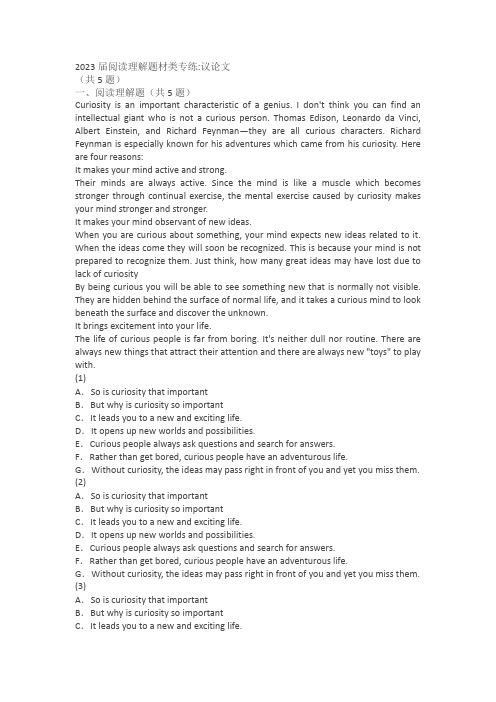 2023 届阅读理解题材类专练:议论文
（共 5 题）
一、阅读理解题（共 5 题）
Curiosity is an important characteristic of a genius. I don't think you can find an intellectual giant who is not a curious person. Thomas Edison, Leonardo da Vinci, Albert Einstein, and Richard Feynman—they are all curious characters. Richard Feynman is especially known for his adventures which came from his curiosity. Here are four reasons:
It makes your mind active and strong.
Their minds are always active. Since the mind is like a muscle which becomes stronger through continual exercise, the mental exercise caused by curiosity makes your mind stronger and stronger.
It makes your mind observant of new ideas.
When you are curious about something, your mind expects new ideas related to it. When the ideas come they will soon be recognized. This is because your mind is not prepared to recognize them. Just think, how many great ideas may have lost due to lack of curiosity
By being curious you will be able to see something new that is normally not visible. They are hidden behind the surface of normal life, and it takes a curious mind to look beneath the surface and discover the unknown.
It brings excitement into your life.
The life of curious people is far from boring. It's neither dull nor routine. There are always new things that attract their attention and there are always new "toys" to play with.
(1)
A. So is curiosity that important
B. But why is curiosity so important
C. It leads you to a new and exciting life.
D. It opens up new worlds and possibilities.
E. Curious people always ask questions and search for answers.
F. Rather than get bored, curious people have an adventurous life.
G. Without curiosity, the ideas may pass right in front of you and yet you miss them.
(2)
A. So is curiosity that important
B. But why is curiosity so important
C. It leads you to a new and exciting life.
D. It opens up new worlds and possibilities.
E. Curious people always ask questions and search for answers.
F. Rather than get bored, curious people have an adventurous life.
G. Without curiosity, the ideas may pass right in front of you and yet you miss them.
(3)
A. So is curiosity that important
B. But why is curiosity so important
C. It leads you to a new and exciting life.